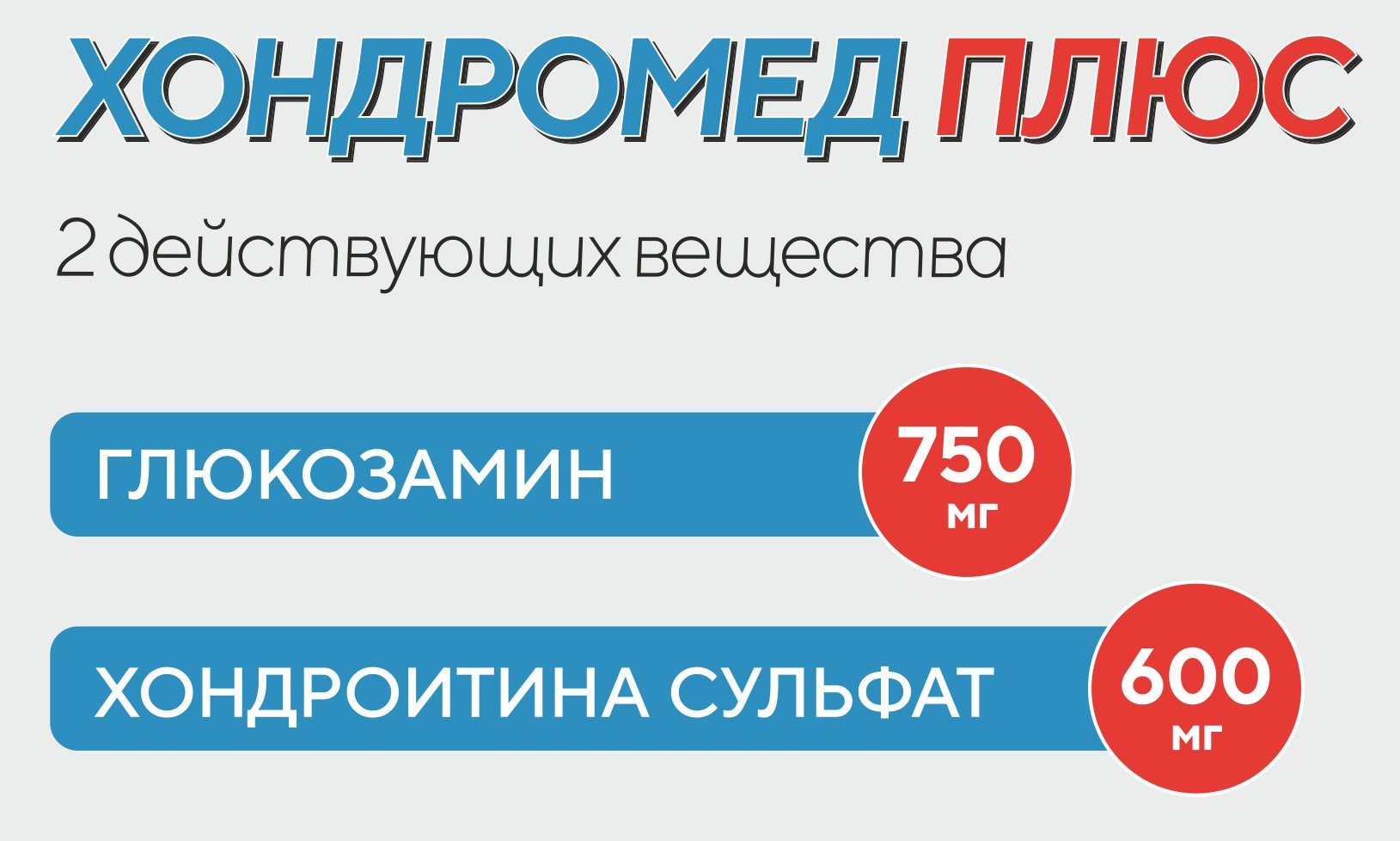 ХОНДРОМЕД ПЛЮС

2 действующих вещества

ГЛЮКОЗАМИН 750 мг

ХОНДРОИТИНА СУЛЬФАТ 600 мг